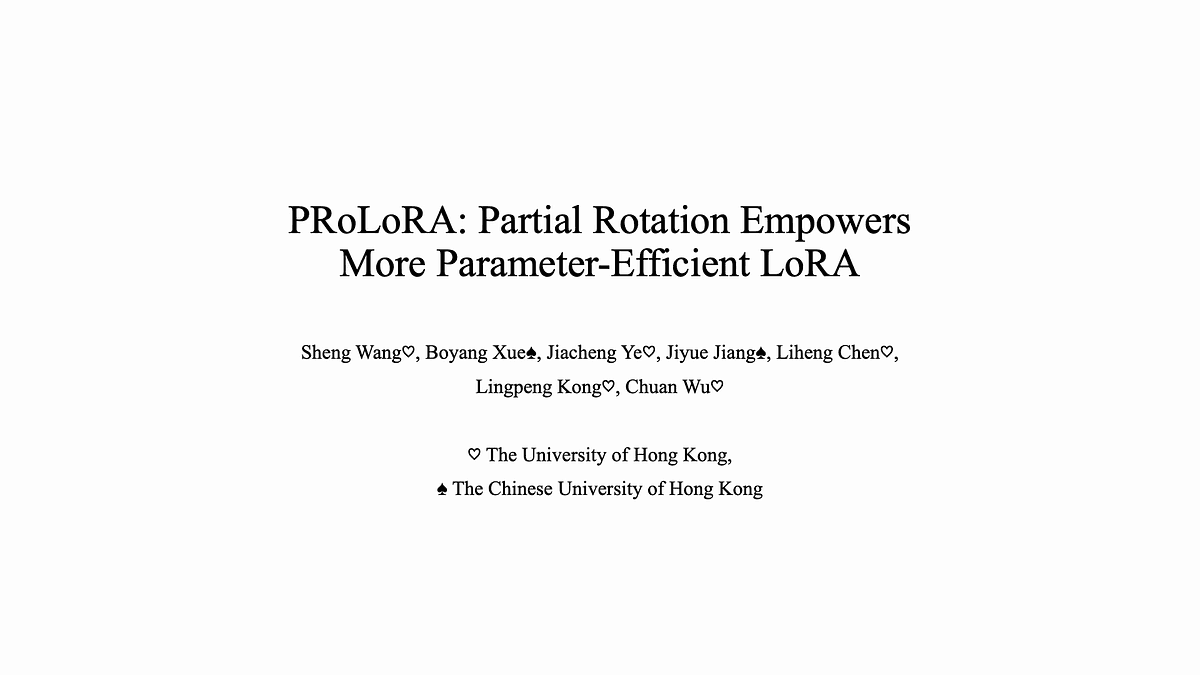 PRoLoRA: Partial Rotation Empowers More Parameter-Efficient LoRA

Sheng Wang♡, Boyang Xue♠, Jiacheng Ye♡, Jiyue Jiang♠, Liheng Chen♡, Lingpeng Kong♡, Chuan Wu♡

♡ The University of Hong Kong,
♠ The Chinese University of Hong Kong